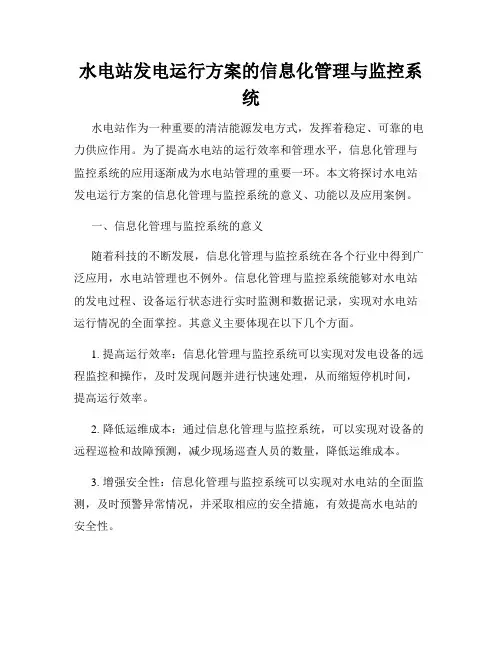 水电站发电运行方案的信息化管理与监控系统

水电站作为一种重要的清洁能源发电方式，发挥着稳定、可靠的电力供应作用。为了提高水电站的运行效率和管理水平，信息化管理与监控系统的应用逐渐成为水电站管理的重要一环。本文将探讨水电站发电运行方案的信息化管理与监控系统的意义、功能以及应用案例。

一、信息化管理与监控系统的意义

随着科技的不断发展，信息化管理与监控系统在各个行业中得到广泛应用，水电站管理也不例外。信息化管理与监控系统能够对水电站的发电过程、设备运行状态进行实时监测和数据记录，实现对水电站运行情况的全面掌控。其意义主要体现在以下几个方面。

1. 提高运行效率：信息化管理与监控系统可以实现对发电设备的远程监控和操作，及时发现问题并进行快速处理，从而缩短停机时间，提高运行效率。

2. 降低运维成本：通过信息化管理与监控系统，可以实现对设备的远程巡检和故障预测，减少现场巡查人员的数量，降低运维成本。

3. 增强安全性：信息化管理与监控系统可以实现对水电站的全面监测，及时预警异常情况，并采取相应的安全措施，有效提高水电站的安全性。